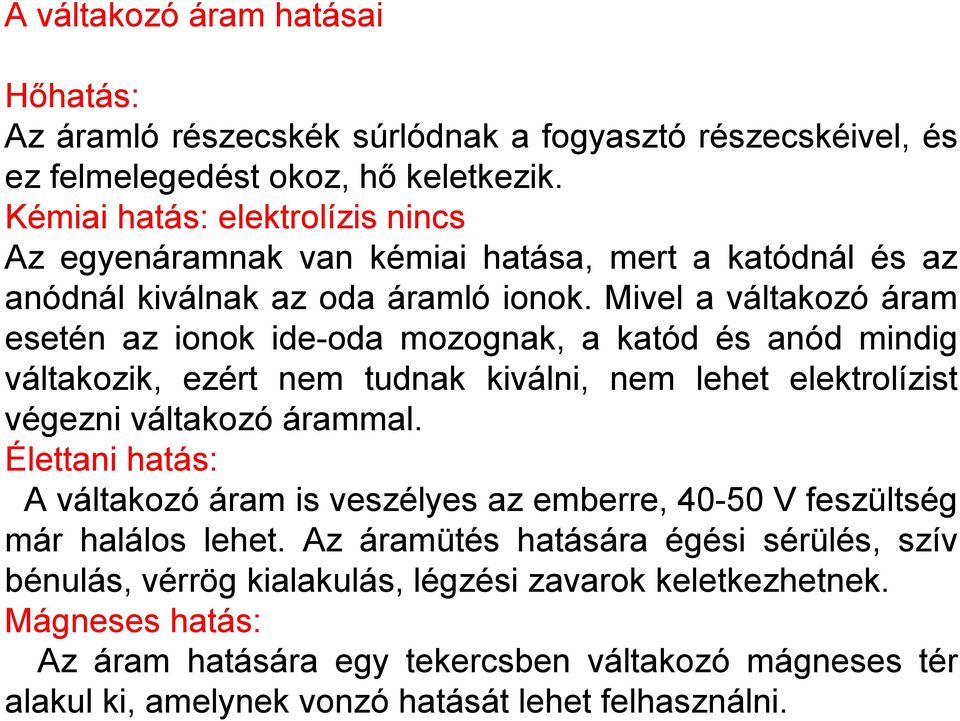 A váltakozó áram hatásai

Hőhatás:
Az áramló részecskék súrlódnak a fogyasztó részecskéivel, és ez felmelegedést okoz, hő keletkezik.
Kémiai hatás: elektrolízis nincs
Az egyenáramnak van kémiai hatása, mert a katódnál és az anódnál kiválnak az oda áramló ionok. Mivel a váltakozó áram esetén az ionok ide-oda mozognak, a katód és anód mindig váltakozik, ezért nem tudnak kiválni, nem lehet elektrolízist végezni váltakozó árammal.
Élettani hatás:
A váltakozó áram is veszélyes az emberre, 40-50 V feszültség már halálos lehet. Az áramütés hatására égési sérülés, szív bénulás, vérrög kialakulás, légzési zavarok keletkezhetnek.
Mágneses hatás:
Az áram hatására egy tekercsben váltakozó mágneses tér alakul ki, amelynek vonzó hatását lehet felhasználni.